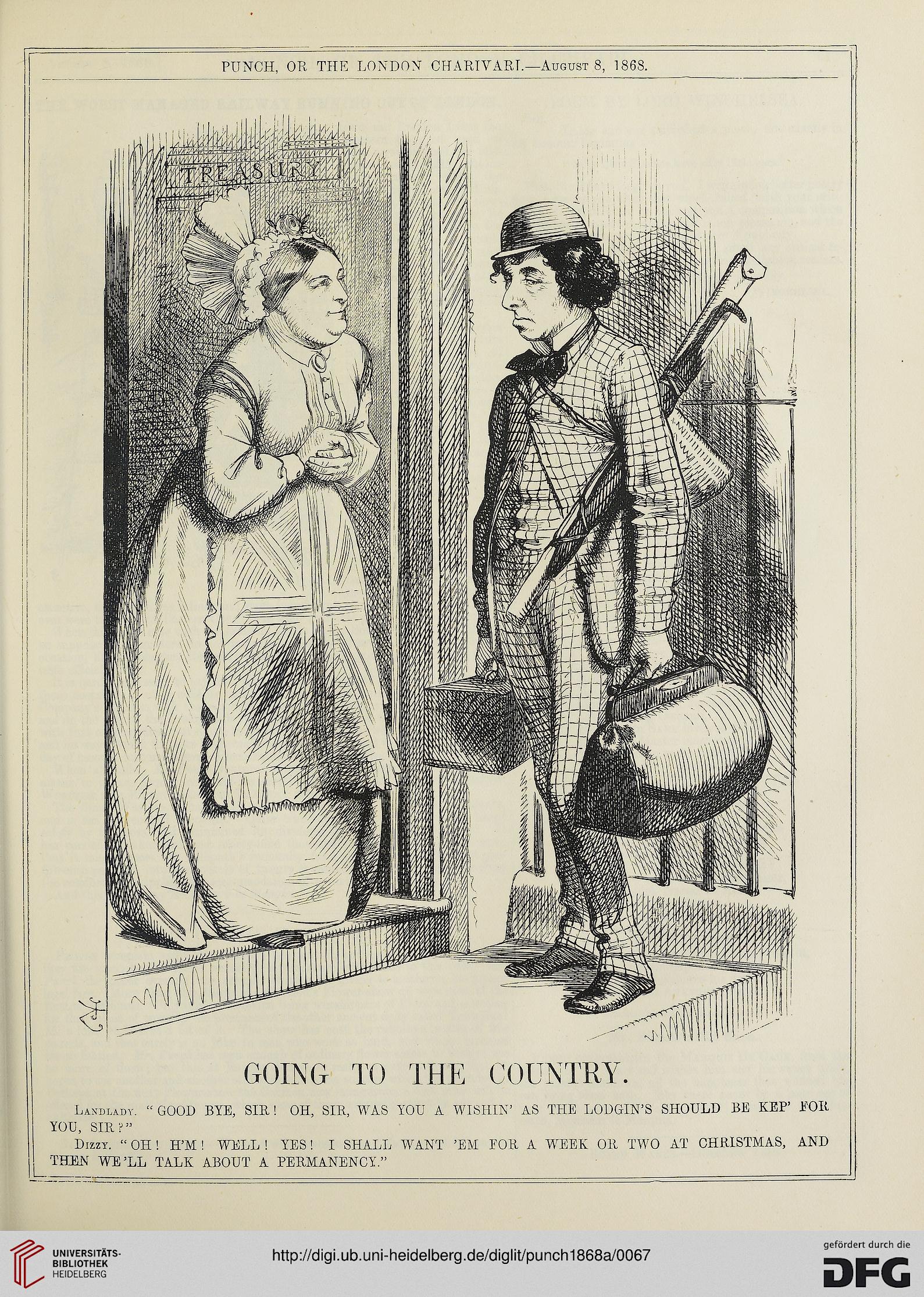 PUNCH, OR THE LONDON CHARIVARI.—August 8, 1868.

TREASURY

GOING TO THE COUNTRY.

Landlady. "GOOD BYE, SIR! OH, SIR, WAS YOU A WISHIN' AS THE LODGIN'S SHOULD BE KEP' FOR YOU, SIR?"

Dizzy. "OH! H'M! WELL! YES! I SHALL WANT 'EM FOR A WEEK OR TWO AT CHRISTMAS, AND THEN WE'LL TALK ABOUT A PERMANENCY."

UNIVERSITÄTS-BIBLIOTHEK HEIDELBERG

http://digi.ub.uni-heidelberg.de/diglit/punch1868a/0067

gefördert durch die DFG